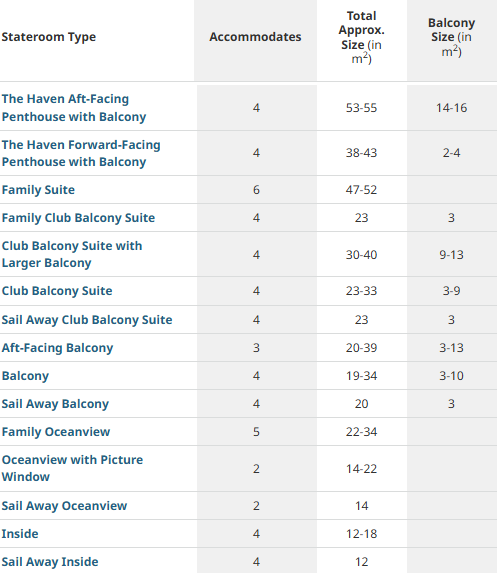 | Stateroom Type | Accommodates | Total Approx. Size (in $m^2$) | Balcony Size (in $m^2$) |
|---|---|---|---|
| The Haven Aft-Facing Penthouse with Balcony | 4 | 53-55 | 14-16 |
| The Haven Forward-Facing Penthouse with Balcony | 4 | 38-43 | 2-4 |
| Family Suite | 6 | 47-52 | |
| Family Club Balcony Suite | 4 | 23 | 3 |
| Club Balcony Suite with Larger Balcony | 4 | 30-40 | 9-13 |
| Club Balcony Suite | 4 | 23-33 | 3-9 |
| Sail Away Club Balcony Suite | 4 | 23 | 3 |
| Aft-Facing Balcony | 3 | 20-39 | 3-13 |
| Balcony | 4 | 19-34 | 3-10 |
| Sail Away Balcony | 4 | 20 | 3 |
| Family Oceanview | 5 | 22-34 | |
| Oceanview with Picture Window | 2 | 14-22 | |
| Sail Away Oceanview | 2 | 14 | |
| Inside | 4 | 12-18 | |
| Sail Away Inside | 4 | 12 | |